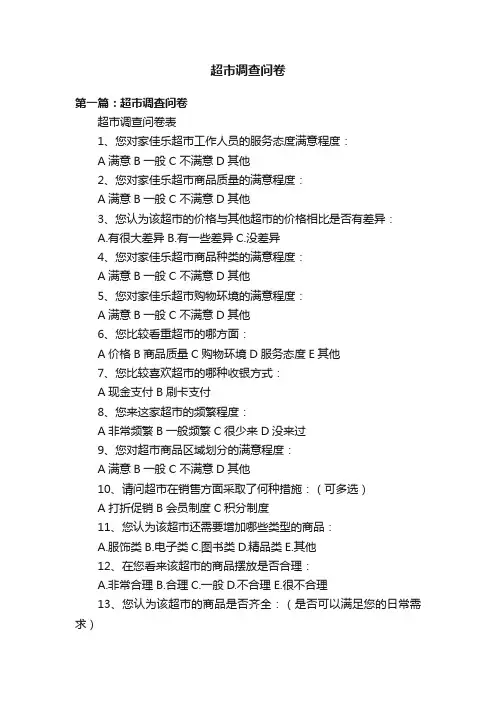 超市调查问卷

第一篇：超市调查问卷

超市调查问卷表

1、您对家佳乐超市工作人员的服务态度满意程度：

A 满意 B 一般 C 不满意 D 其他

2、您对家佳乐超市商品质量的满意程度：

A 满意 B 一般 C 不满意 D 其他

3、您认为该超市的价格与其他超市的价格相比是否有差异：

A.有很大差异 B.有一些差异 C.没差异

4、您对家佳乐超市商品种类的满意程度：

A 满意 B 一般 C 不满意 D 其他

5、您对家佳乐超市购物环境的满意程度：

A 满意 B 一般 C 不满意 D 其他

6、您比较看重超市的哪方面：

A 价格 B 商品质量 C 购物环境 D 服务态度 E 其他

7、您比较喜欢超市的哪种收银方式：

A 现金支付 B 刷卡支付

8、您来这家超市的频繁程度：

A 非常频繁 B 一般频繁 C 很少来 D 没来过

9、您对超市商品区域划分的满意程度：

A 满意 B 一般 C 不满意 D 其他

10、请问超市在销售方面采取了何种措施：（可多选）

A 打折促销 B 会员制度 C 积分制度

11、您认为该超市还需要增加哪些类型的商品：

A.服饰类 B.电子类 C.图书类 D.精品类 E.其他

12、在您看来该超市的商品摆放是否合理：

A.非常合理 B.合理 C.一般 D.不合理 E.很不合理

13、您认为该超市的商品是否齐全：（是否可以满足您的日常需求）